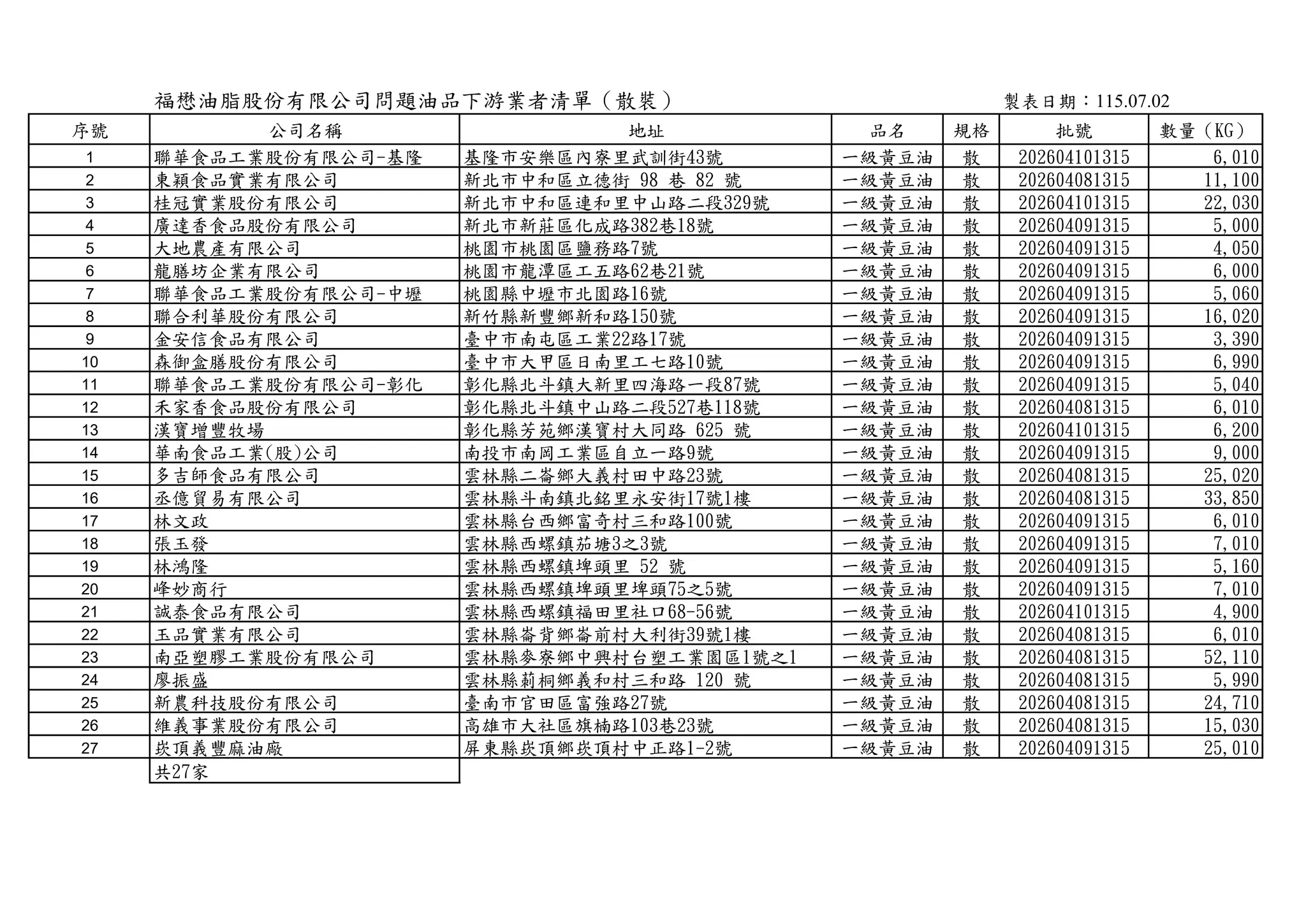 福懋油脂股份有限公司問題油品下游業者清單（散裝）

製表日期：115.07.02

| 序號 | 公司名稱 | 地址 | 品名 | 規格 | 批號 | 數量（KG） |
|---|---|---|---|---|---|---|
| 1 | 聯華食品工業股份有限公司-基隆 | 基隆市安樂區內寮里武訓街43號 | 一級黃豆油 | 散 | 202604101315 | 6,010 |
| 2 | 東穎食品實業有限公司 | 新北市中和區立德街 98 巷 82 號 | 一級黃豆油 | 散 | 202604081315 | 11,100 |
| 3 | 桂冠實業股份有限公司 | 新北市中和區連和里中山路二段329號 | 一級黃豆油 | 散 | 202604101315 | 22,030 |
| 4 | 廣達香食品股份有限公司 | 新北市新莊區化成路382巷18號 | 一級黃豆油 | 散 | 202604091315 | 5,000 |
| 5 | 大地農產有限公司 | 桃園市桃園區鹽務路7號 | 一級黃豆油 | 散 | 202604091315 | 4,050 |
| 6 | 龍膳坊企業有限公司 | 桃園市龍潭區工五路62巷21號 | 一級黃豆油 | 散 | 202604091315 | 6,000 |
| 7 | 聯華食品工業股份有限公司-中壢 | 桃園縣中壢市北園路16號 | 一級黃豆油 | 散 | 202604091315 | 5,060 |
| 8 | 聯合利華股份有限公司 | 新竹縣新豐鄉新和路150號 | 一級黃豆油 | 散 | 202604091315 | 16,020 |
| 9 | 金安信食品有限公司 | 臺中市南屯區工業22路17號 | 一級黃豆油 | 散 | 202604091315 | 3,390 |
| 10 | 森御盒膳股份有限公司 | 臺中市大甲區日南里工七路10號 | 一級黃豆油 | 散 | 202604091315 | 6,990 |
| 11 | 聯華食品工業股份有限公司-彰化 | 彰化縣北斗鎮大新里四海路一段87號 | 一級黃豆油 | 散 | 202604091315 | 5,040 |
| 12 | 禾家香食品股份有限公司 | 彰化縣北斗鎮中山路二段527巷118號 | 一級黃豆油 | 散 | 202604081315 | 6,010 |
| 13 | 漢寶增豐牧場 | 彰化縣芳苑鄉漢寶村大同路 625 號 | 一級黃豆油 | 散 | 202604101315 | 6,200 |
| 14 | 華南食品工業(股)公司 | 南投市南岡工業區自立一路9號 | 一級黃豆油 | 散 | 202604091315 | 9,000 |
| 15 | 多吉師食品有限公司 | 雲林縣二崙鄉大義村田中路23號 | 一級黃豆油 | 散 | 202604081315 | 25,020 |
| 16 | 丞億貿易有限公司 | 雲林縣斗南鎮北銘里永安街17號1樓 | 一級黃豆油 | 散 | 202604081315 | 33,850 |
| 17 | 林文政 | 雲林縣台西鄉富奇村三和路100號 | 一級黃豆油 | 散 | 202604091315 | 6,010 |
| 18 | 張玉發 | 雲林縣西螺鎮茄塘3之3號 | 一級黃豆油 | 散 | 202604091315 | 7,010 |
| 19 | 林鴻隆 | 雲林縣西螺鎮埤頭里 52 號 | 一級黃豆油 | 散 | 202604091315 | 5,160 |
| 20 | 峰妙商行 | 雲林縣西螺鎮埤頭里埤頭75之5號 | 一級黃豆油 | 散 | 202604091315 | 7,010 |
| 21 | 誠泰食品有限公司 | 雲林縣西螺鎮福田里社口68-56號 | 一級黃豆油 | 散 | 202604101315 | 4,900 |
| 22 | 玉品實業有限公司 | 雲林縣崙背鄉崙前村大利街39號1樓 | 一級黃豆油 | 散 | 202604081315 | 6,010 |
| 23 | 南亞塑膠工業股份有限公司 | 雲林縣麥寮鄉中興村台塑工業園區1號之1 | 一級黃豆油 | 散 | 202604081315 | 52,110 |
| 24 | 廖振盛 | 雲林縣莿桐鄉義和村三和路 120 號 | 一級黃豆油 | 散 | 202604081315 | 5,990 |
| 25 | 新農科技股份有限公司 | 臺南市官田區富強路27號 | 一級黃豆油 | 散 | 202604081315 | 24,710 |
| 26 | 維義事業股份有限公司 | 高雄市大社區旗楠路103巷23號 | 一級黃豆油 | 散 | 202604081315 | 15,030 |
| 27 | 崁頂義豐麻油廠 | 屏東縣崁頂鄉崁頂村中正路1-2號 | 一級黃豆油 | 散 | 202604091315 | 25,010 |
|  | 共27家 |  |  |  |  |  |